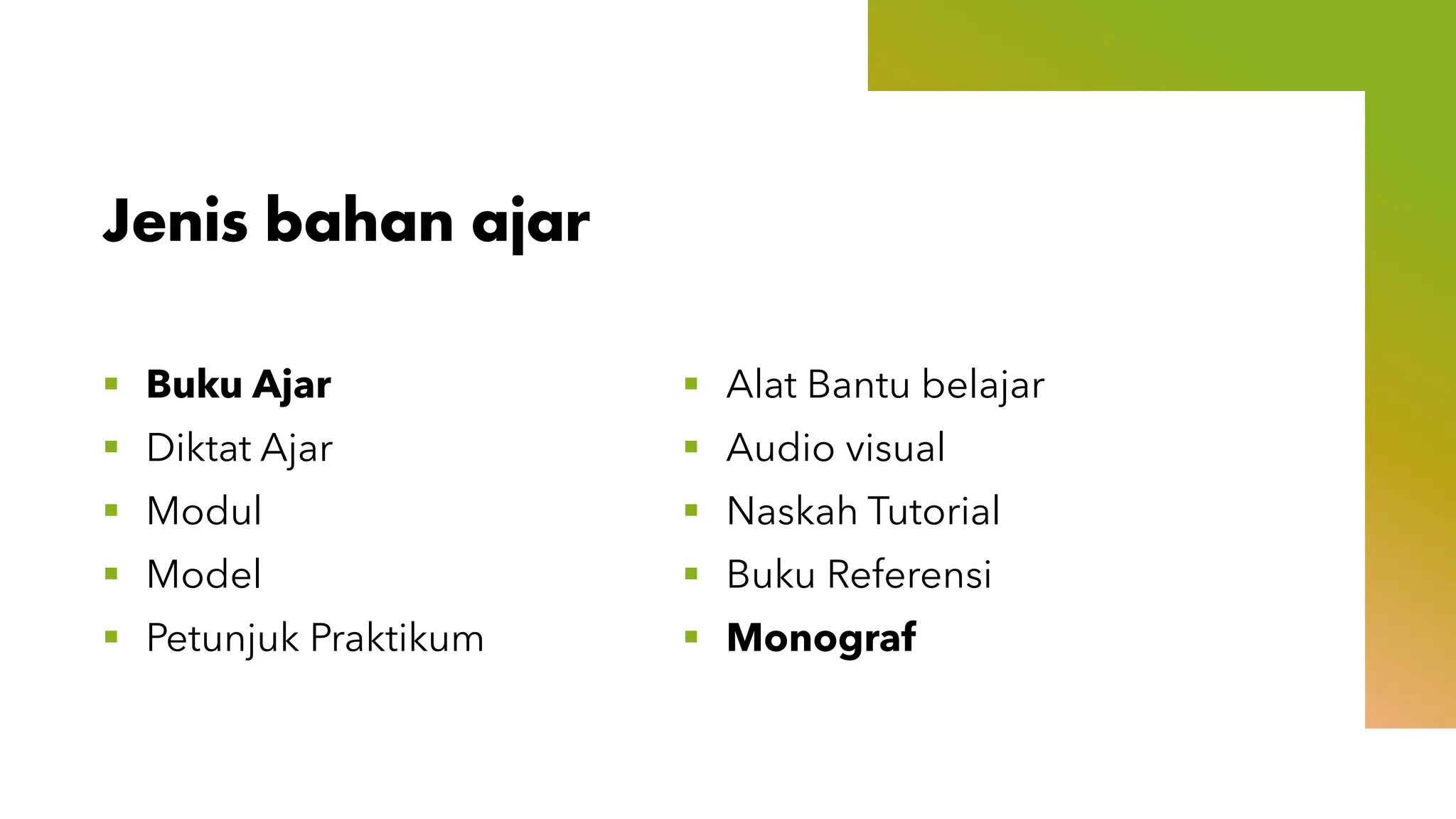 Jenis bahan ajar

- Buku Ajar
- Diktat Ajar
- Modul
- Model
- Petunjuk Praktikum

- Alat Bantu belajar
- Audio visual
- Naskah Tutorial
- Buku Referensi
- Monograf